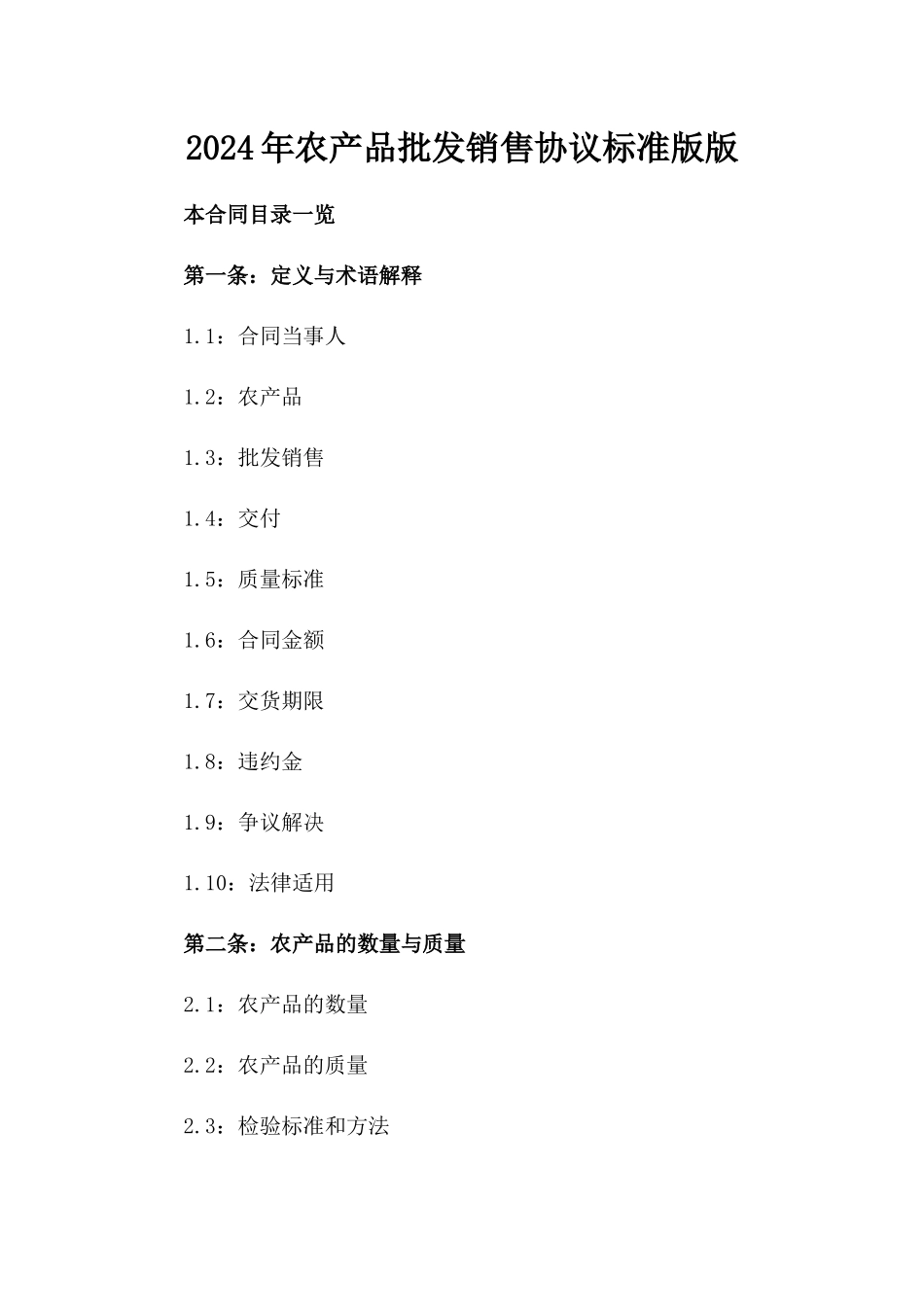 2024年农产品批发销售协议标准版版

本合同目录一览

第一条：定义与术语解释

1.1：合同当事人

1.2：农产品

1.3：批发销售

1.4：交付

1.5：质量标准

1.6：合同金额

1.7：交货期限

1.8：违约金

1.9：争议解决

1.10：法律适用

第二条：农产品的数量与质量

2.1：农产品的数量

2.2：农产品的质量

2.3：检验标准和方法